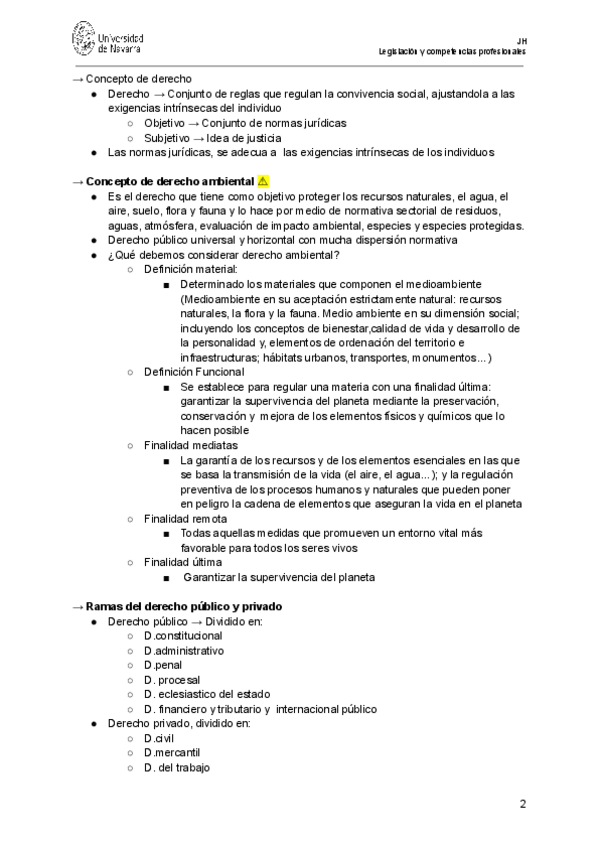 Universidad de Navarra

JH
Legislación y competencias profesionales

→ Concepto de derecho
- Derecho → Conjunto de reglas que regulan la convivencia social, ajustandola a las exigencias intrínsecas del individuo
  - Objetivo → Conjunto de normas jurídicas
  - Subjetivo → Idea de justicia
- Las normas jurídicas, se adecua a las exigencias intrínsecas de los individuos

→ Concepto de derecho ambiental ⚠
- Es el derecho que tiene como objetivo proteger los recursos naturales, el agua, el aire, suelo, flora y fauna y lo hace por medio de normativa sectorial de residuos, aguas, atmósfera, evaluación de impacto ambiental, especies y especies protegidas.
- Derecho público universal y horizontal con mucha dispersión normativa
- ¿Qué debemos considerar derecho ambiental?
  - Definición material:
    - Determinado los materiales que componen el medioambiente (Medioambiente en su aceptación estrictamente natural: recursos naturales, la flora y la fauna. Medio ambiente en su dimensión social; incluyendo los conceptos de bienestar,calidad de vida y desarrollo de la personalidad y, elementos de ordenación del territorio e infraestructuras; hábitats urbanos, transportes, monumentos…)
  - Definición Funcional
    - Se establece para regular una materia con una finalidad última: garantizar la supervivencia del planeta mediante la preservación, conservación y mejora de los elementos físicos y químicos que lo hacen posible
  - Finalidad mediatas
    - La garantía de los recursos y de los elementos esenciales en las que se basa la transmisión de la vida (el aire, el agua…); y la regulación preventiva de los procesos humanos y naturales que pueden poner en peligro la cadena de elementos que aseguran la vida en el planeta
  - Finalidad remota
    - Todas aquellas medidas que promueven un entorno vital más favorable para todos los seres vivos
  - Finalidad última
    - Garantizar la supervivencia del planeta

→ Ramas del derecho público y privado
- Derecho público → Dividido en:
  - D.constitucional
  - D.administrativo
  - D.penal
  - D. procesal
  - D. eclesiastico del estado
  - D. financiero y tributario y internacional público
- Derecho privado, dividido en:
  - D.civil
  - D.mercantil
  - D. del trabajo

2